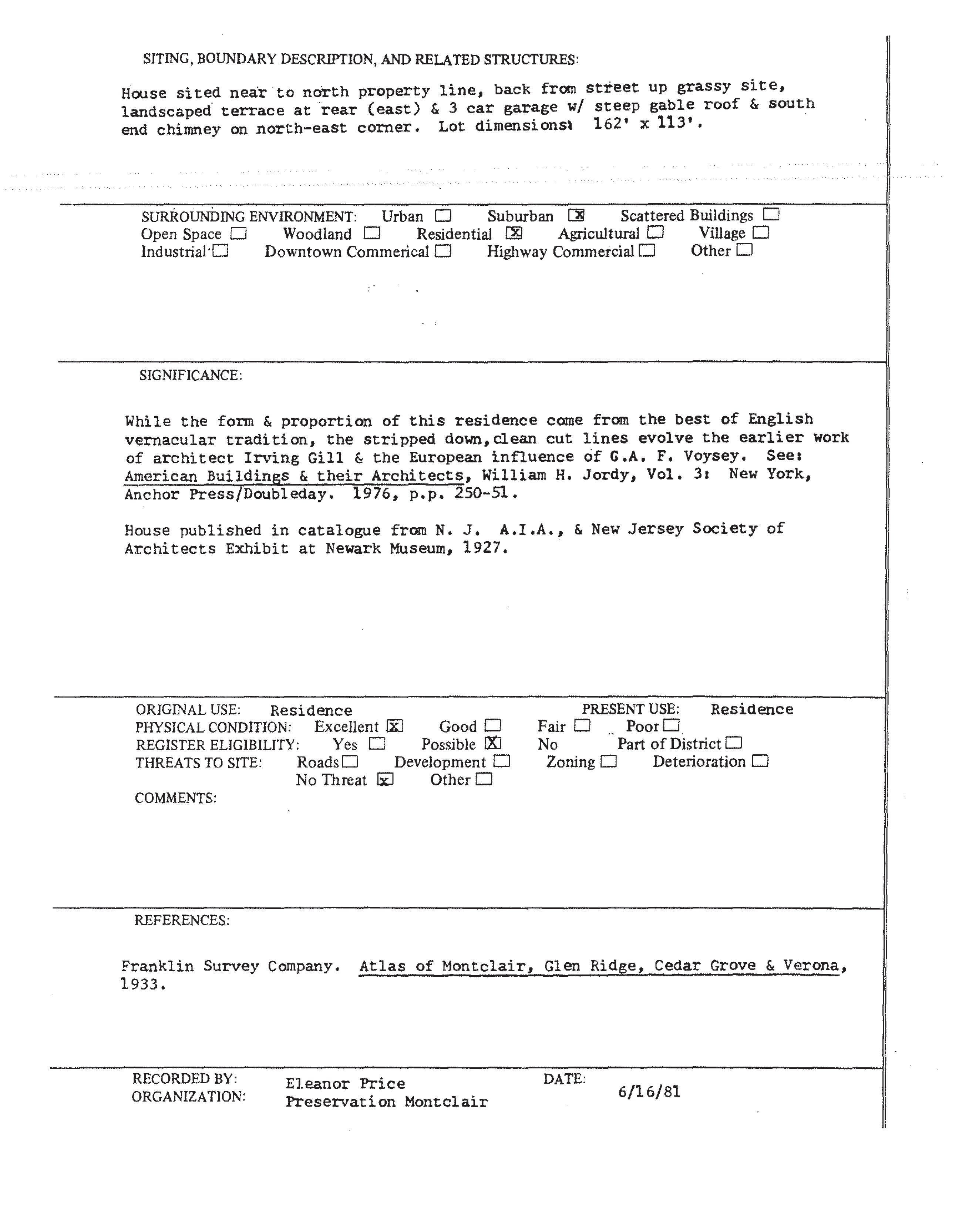 SITING, BOUNDARY DESCRIPTION, AND RELATED STRUCTURES:

House sited near to north property line, back from street up grassy site, landscaped terrace at rear (east) & 3 car garage w/ steep gable roof & south end chimney on north-east corner. Lot dimensions: 162' x 113'.

SURROUNDING ENVIRONMENT: Urban ☐ Suburban ☒ Scattered Buildings ☐
Open Space ☐ Woodland ☐ Residential ☒ Agricultural ☐ Village ☐
Industrial ☐ Downtown Commerical ☐ Highway Commercial ☐ Other ☐

SIGNIFICANCE:

While the form & proportion of this residence come from the best of English vernacular tradition, the stripped down, clean cut lines evolve the earlier work of architect Irving Gill & the European influence of G.A. F. Voysey. See: American Buildings & their Architects, William H. Jordy, Vol. 3: New York, Anchor Press/Doubleday. 1976, p.p. 250-51.

House published in catalogue from N. J. A.I.A., & New Jersey Society of Architects Exhibit at Newark Museum, 1927.

ORIGINAL USE: Residence PRESENT USE: Residence
PHYSICAL CONDITION: Excellent ☒ Good ☐ Fair ☐ Poor ☐
REGISTER ELIGIBILITY: Yes ☐ Possible ☒ No Part of District ☐
THREATS TO SITE: Roads ☐ Development ☐ Zoning ☐ Deterioration ☐
No Threat ☒ Other ☐
COMMENTS:

REFERENCES:

Franklin Survey Company. Atlas of Montclair, Glen Ridge, Cedar Grove & Verona, 1933.

RECORDED BY: Eleanor Price DATE: 6/16/81
ORGANIZATION: Preservation Montclair